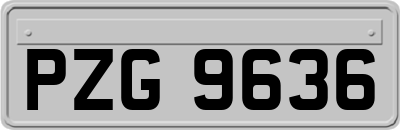 PZG 9636